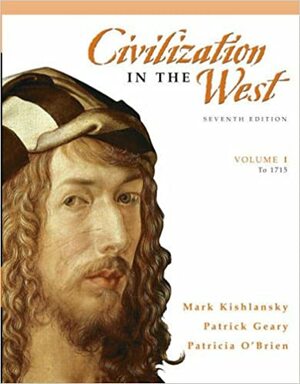 Civilization IN THE West

SEVENTH EDITION

VOLUME I
To 1715

Mark Kishlansky
Patrick Geary
Patricia O'Brien